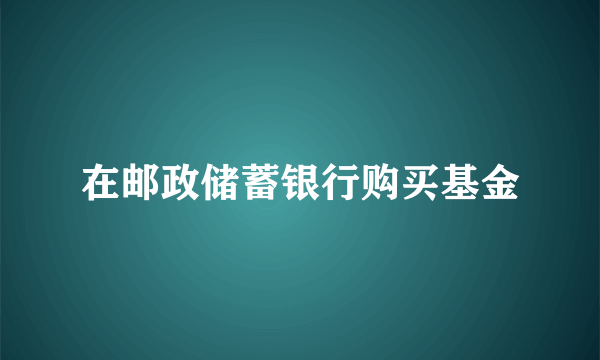 在邮政储蓄银行购买基金